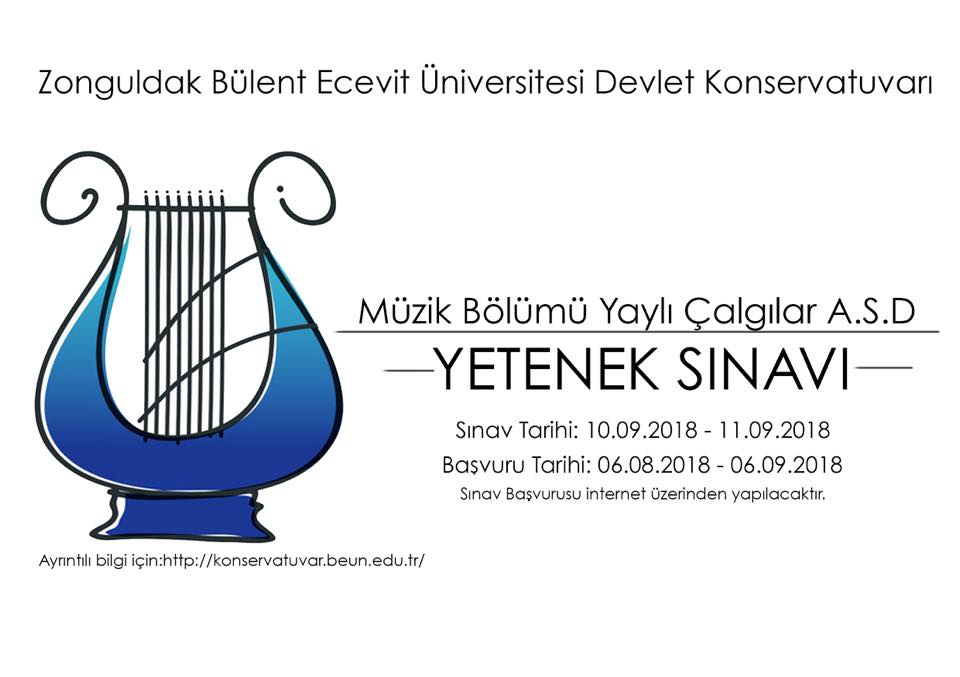 Zonguldak Bülent Ecevit Üniversitesi Devlet Konservatuvarı

Müzik Bölümü Yaylı Çalgılar A.S.D

YETENEK SINAVI

Sınav Tarihi: 10.09.2018 - 11.09.2018

Başvuru Tarihi: 06.08.2018 - 06.09.2018

Sınav Başvurusu internet üzerinden yapılacaktır.

Ayrıntılı bilgi için:http://konservatuvar.beun.edu.tr/